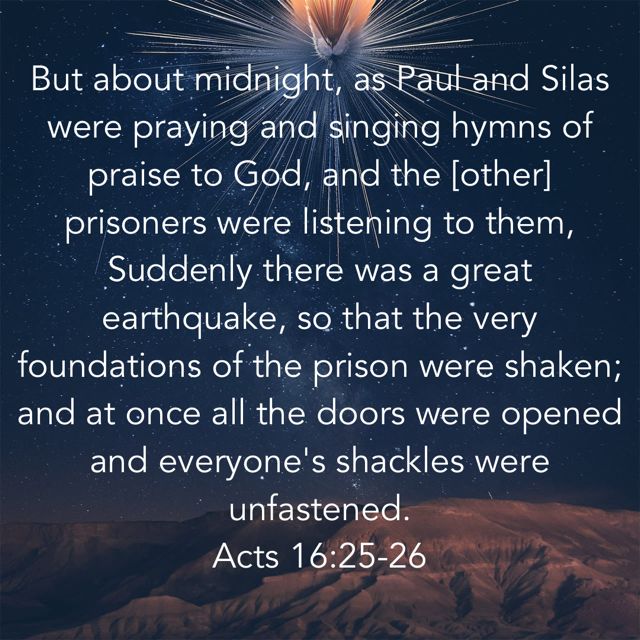 But about midnight, as Paul and Silas were praying and singing hymns of praise to God, and the [other] prisoners were listening to them, Suddenly there was a great earthquake, so that the very foundations of the prison were shaken; and at once all the doors were opened and everyone's shackles were unfastened.

Acts 16:25-26